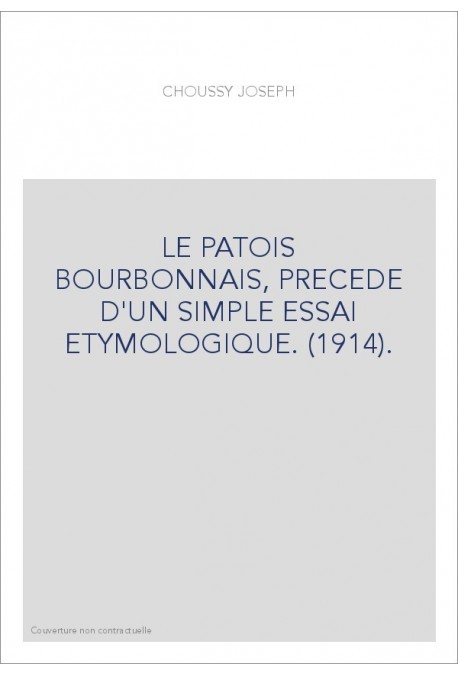 CHOUSSY JOSEPH

LE PATOIS BOURBONNAIS, PRECEDE D'UN SIMPLE ESSAI ETYMOLOGIQUE. (1914).

Couverture non contractuelle